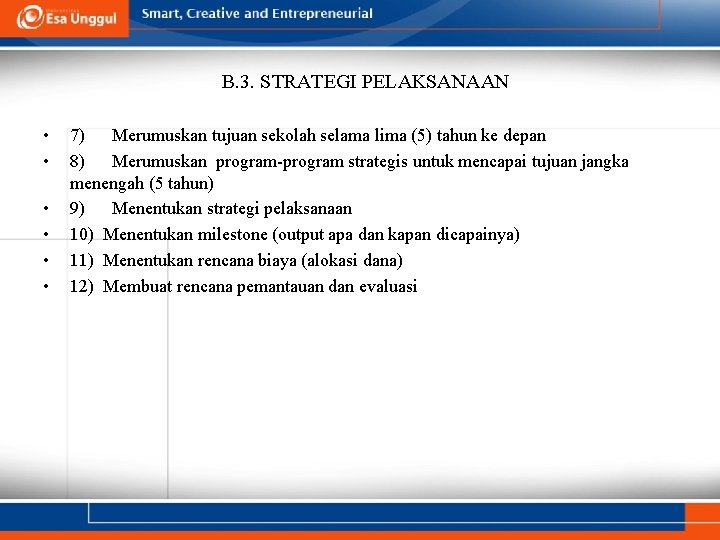 Esa Unggul
Smart, Creative and Entrepreneurial

B.3. STRATEGI PELAKSANAAN

• 7) Merumuskan tujuan sekolah selama lima (5) tahun ke depan
• 8) Merumuskan program-program strategis untuk mencapai tujuan jangka menengah (5 tahun)
• 9) Menentukan strategi pelaksanaan
• 10) Menentukan milestone (output apa dan kapan dicapainya)
• 11) Menentukan rencana biaya (alokasi dana)
• 12) Membuat rencana pemantauan dan evaluasi